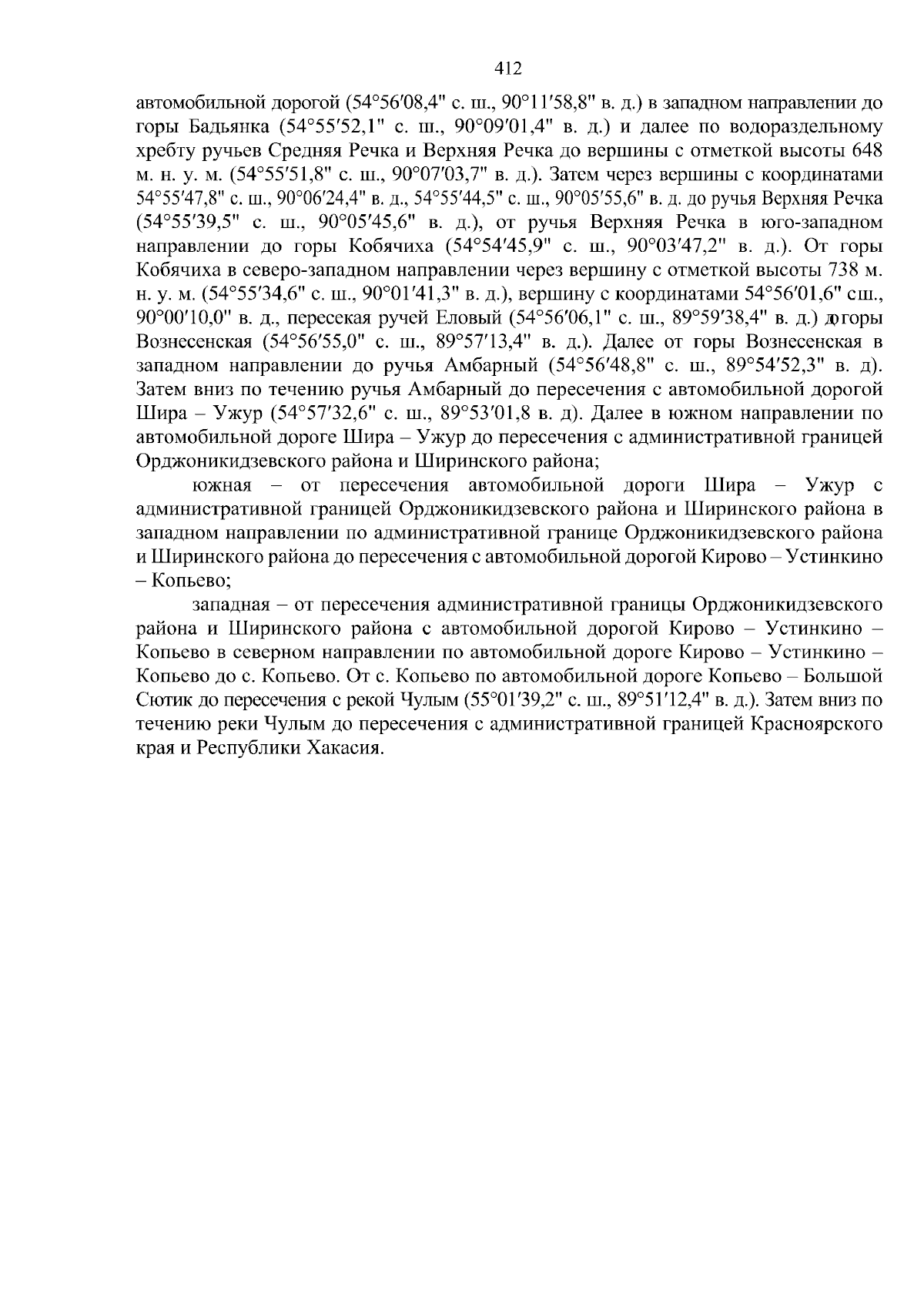 412

автомобильной дорогой (54°56′08,4" с. ш., 90°11′58,8" в. д.) в западном направлении до горы Бадьянка (54°55′52,1" с. ш., 90°09′01,4" в. д.) и далее по водораздельному хребту ручьев Средняя Речка и Верхняя Речка до вершины с отметкой высоты 648 м. н. у. м. (54°55′51,8" с. ш., 90°07′03,7" в. д.). Затем через вершины с координатами 54°55′47,8" с. ш., 90°06′24,4" в. д., 54°55′44,5" с. ш., 90°05′55,6" в. д. до ручья Верхняя Речка (54°55′39,5" с. ш., 90°05′45,6" в. д.), от ручья Верхняя Речка в юго-западном направлении до горы Кобячиха (54°54′45,9" с. ш., 90°03′47,2" в. д.). От горы Кобячиха в северо-западном направлении через вершину с отметкой высоты 738 м. н. у. м. (54°55′34,6" с. ш., 90°01′41,3" в. д.), вершину с координатами 54°56′01,6" сш., 90°00′10,0" в. д., пересекая ручей Еловый (54°56′06,1" с. ш., 89°59′38,4" в. д.) догоры Вознесенская (54°56′55,0" с. ш., 89°57′13,4" в. д.). Далее от горы Вознесенская в западном направлении до ручья Амбарный (54°56′48,8" с. ш., 89°54′52,3" в. д). Затем вниз по течению ручья Амбарный до пересечения с автомобильной дорогой Шира – Ужур (54°57′32,6" с. ш., 89°53′01,8 в. д). Далее в южном направлении по автомобильной дороге Шира – Ужур до пересечения с административной границей Орджоникидзевского района и Ширинского района;

южная – от пересечения автомобильной дороги Шира – Ужур с административной границей Орджоникидзевского района и Ширинского района в западном направлении по административной границе Орджоникидзевского района и Ширинского района до пересечения с автомобильной дорогой Кирово – Устинкино – Копьево;

западная – от пересечения административной границы Орджоникидзевского района и Ширинского района с автомобильной дорогой Кирово – Устинкино – Копьево в северном направлении по автомобильной дороге Кирово – Устинкино – Копьево до с. Копьево. От с. Копьево по автомобильной дороге Копьево – Большой Сютик до пересечения с рекой Чулым (55°01′39,2" с. ш., 89°51′12,4" в. д.). Затем вниз по течению реки Чулым до пересечения с административной границей Красноярского края и Республики Хакасия.